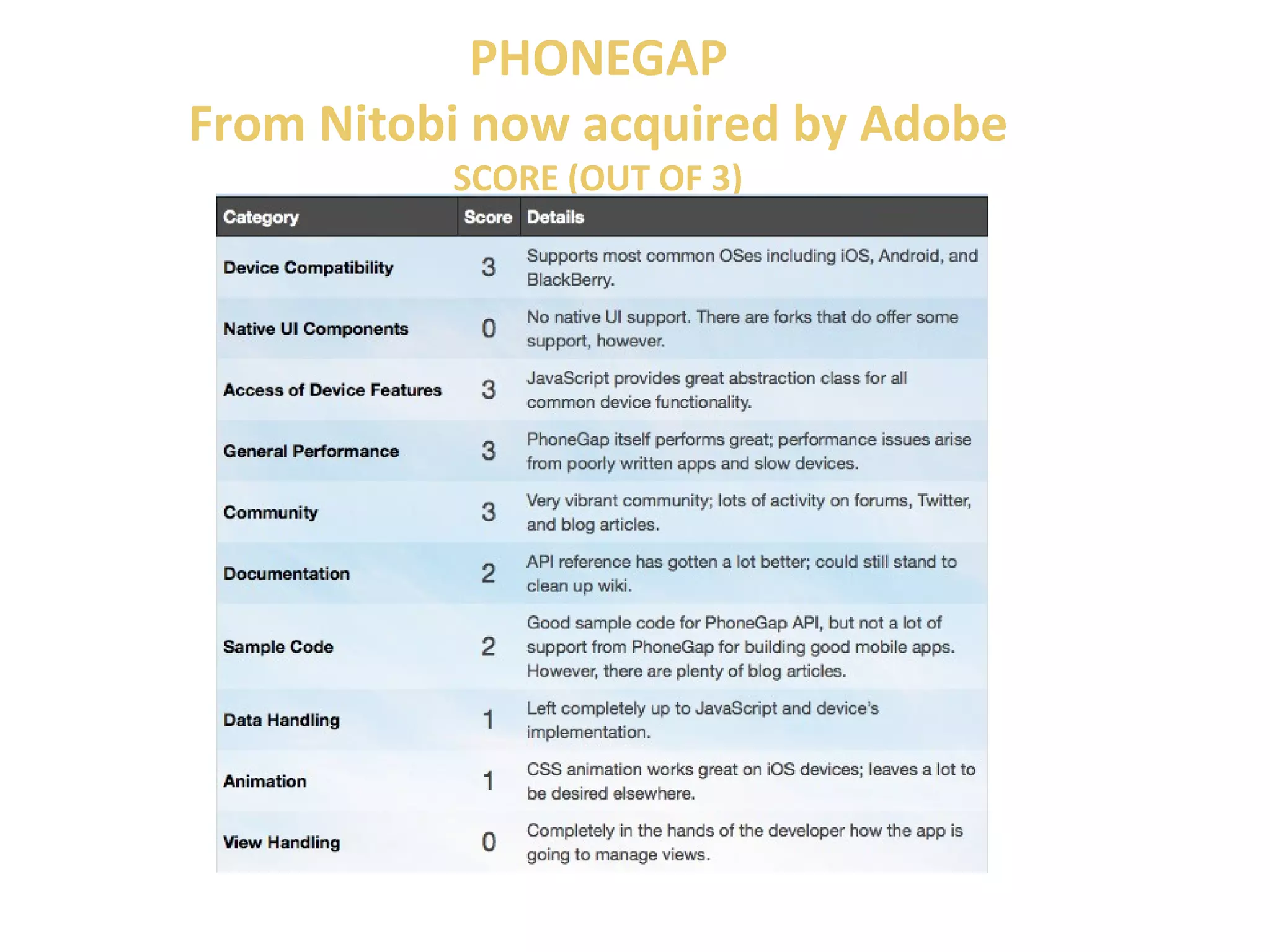 PHONEGAP
From Nitobi now acquired by Adobe
SCORE (OUT OF 3)

| Category | Score | Details |
|---|---|---|
| Device Compatibility | 3 | Supports most common OSes including iOS, Android, and BlackBerry. |
| Native UI Components | 0 | No native UI support. There are forks that do offer some support, however. |
| Access of Device Features | 3 | JavaScript provides great abstraction class for all common device functionality. |
| General Performance | 3 | PhoneGap itself performs great; performance issues arise from poorly written apps and slow devices. |
| Community | 3 | Very vibrant community; lots of activity on forums, Twitter, and blog articles. |
| Documentation | 2 | API reference has gotten a lot better; could still stand to clean up wiki. |
| Sample Code | 2 | Good sample code for PhoneGap API, but not a lot of support from PhoneGap for building good mobile apps. However, there are plenty of blog articles. |
| Data Handling | 1 | Left completely up to JavaScript and device's implementation. |
| Animation | 1 | CSS animation works great on iOS devices; leaves a lot to be desired elsewhere. |
| View Handling | 0 | Completely in the hands of the developer how the app is going to manage views. |